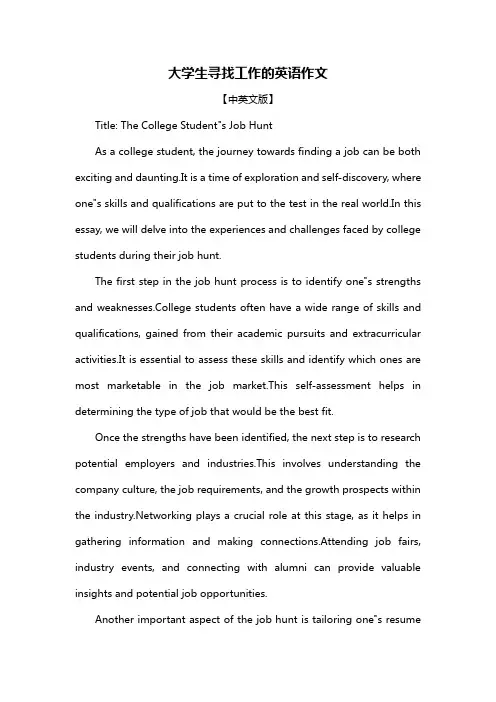 大学生寻找工作的英语作文

【中英文版】

Title: The College Student"s Job Hunt

As a college student, the journey towards finding a job can be both exciting and daunting.It is a time of exploration and self-discovery, where one"s skills and qualifications are put to the test in the real world.In this essay, we will delve into the experiences and challenges faced by college students during their job hunt.

The first step in the job hunt process is to identify one"s strengths and weaknesses.College students often have a wide range of skills and qualifications, gained from their academic pursuits and extracurricular activities.It is essential to assess these skills and identify which ones are most marketable in the job market.This self-assessment helps in determining the type of job that would be the best fit.

Once the strengths have been identified, the next step is to research potential employers and industries.This involves understanding the company culture, the job requirements, and the growth prospects within the industry.Networking plays a crucial role at this stage, as it helps in gathering information and making connections.Attending job fairs, industry events, and connecting with alumni can provide valuable insights and potential job opportunities.

Another important aspect of the job hunt is tailoring one"s resume